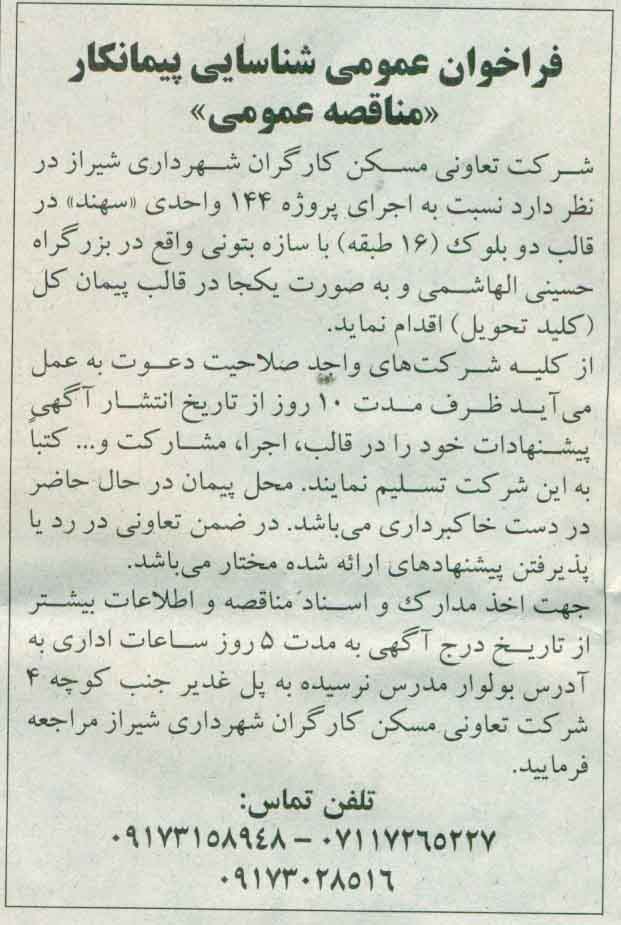 فراخوان عمومی شناسایی پیمانکار
«مناقصه عمومی»

شرکت تعاونی مسکن کارگران شهرداری شیراز در نظر دارد نسبت به اجرای پروژه ۱۴۴ واحدی «سهند» در قالب دو بلوک (۱۶ طبقه) با سازه بتونی واقع در بزرگراه حسینی الهاشمی و به صورت یکجا در قالب پیمان کل (کلید تحویل) اقدام نماید.

از کلیه شرکت‌های واجد صلاحیت دعوت به عمل می‌آید ظرف مدت ۱۰ روز از تاریخ انتشار آگهی پیشنهادات خود را در قالب، اجرا، مشارکت و... کتبا به این شرکت تسلیم نمایند. محل پیمان در حال حاضر در دست خاکبرداری می‌باشد. در ضمن تعاونی در رد یا پذیرفتن پیشنهادهای ارائه شده مختار می‌باشد.

جهت اخذ مدارک و اسناد مناقصه و اطلاعات بیشتر از تاریخ درج آگهی به مدت ۵ روز ساعات اداری به آدرس بولوار مدرس نرسیده به پل غدیر جنب کوچه ۴ شرکت تعاونی مسکن کارگران شهرداری شیراز مراجعه فرمایید.

تلفن تماس:
۰۹۱۷۳۱۵۸۹۴۸ - ۰۷۱۱۷۲۶۵۲۲۷
۰۹۱۷۳۰۲۸۵۱۶